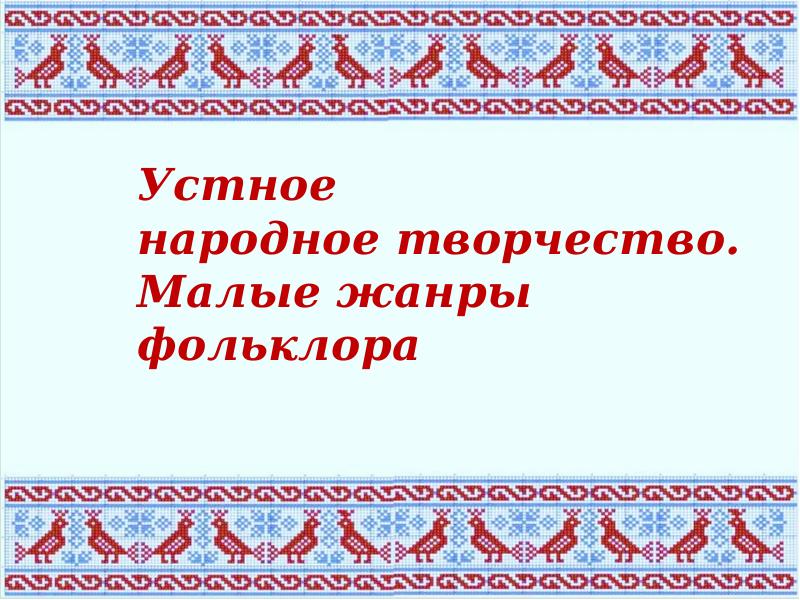 Устное
народное творчество.
Малые жанры
фольклора